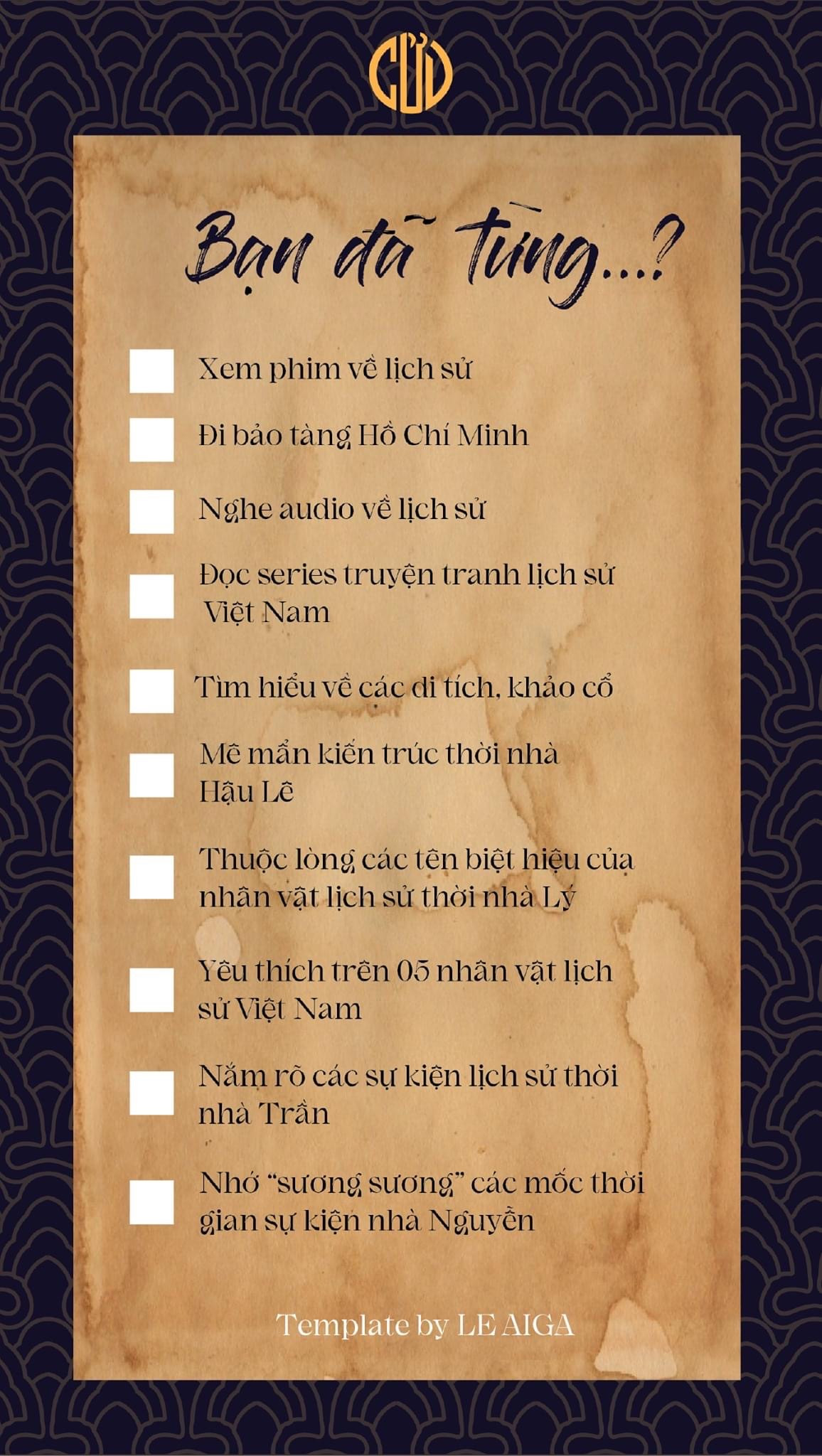 CỬU

Bạn đã từng...?

☐ Xem phim về lịch sử

☐ Đi bảo tàng Hồ Chí Minh

☐ Nghe audio về lịch sử

☐ Đọc series truyện tranh lịch sử Việt Nam

☐ Tìm hiểu về các di tích, khảo cổ

☐ Mê mẩn kiến trúc thời nhà Hậu Lê

☐ Thuộc lòng các tên biệt hiệu của nhân vật lịch sử thời nhà Lý

☐ Yêu thích trên 05 nhân vật lịch sử Việt Nam

☐ Nắm rõ các sự kiện lịch sử thời nhà Trần

☐ Nhớ "sương sương" các mốc thời gian sự kiện nhà Nguyễn

Template by LE AIGA